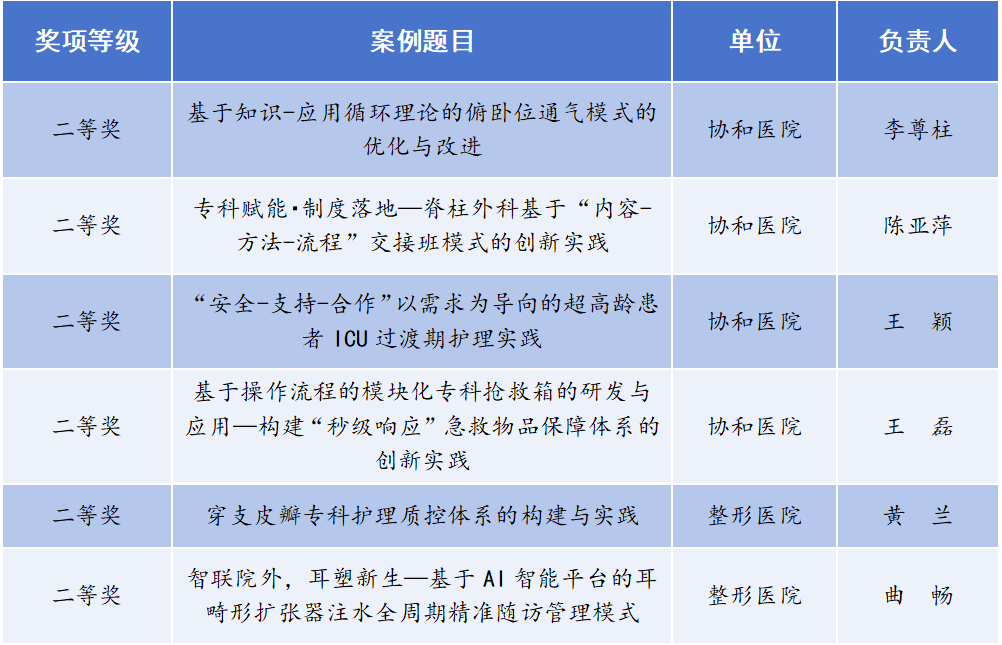 | 奖项等级 | 案例题目 | 单位 | 负责人 |
|---|---|---|---|
| 二等奖 | 基于知识-应用循环理论的俯卧位通气模式的优化与改进 | 协和医院 | 李尊柱 |
| 二等奖 | 专科赋能·制度落地—脊柱外科基于“内容-方法-流程”交接班模式的创新实践 | 协和医院 | 陈亚萍 |
| 二等奖 | “安全-支持-合作”以需求为导向的超高龄患者ICU过渡期护理实践 | 协和医院 | 王 颖 |
| 二等奖 | 基于操作流程的模块化专科抢救箱的研发与应用—构建“秒级响应”急救物品保障体系的创新实践 | 协和医院 | 王 磊 |
| 二等奖 | 穿支皮瓣专科护理质控体系的构建与实践 | 整形医院 | 黄 兰 |
| 二等奖 | 智联院外，耳塑新生—基于AI智能平台的耳畸形扩张器注水全周期精准随访管理模式 | 整形医院 | 曲 畅 |